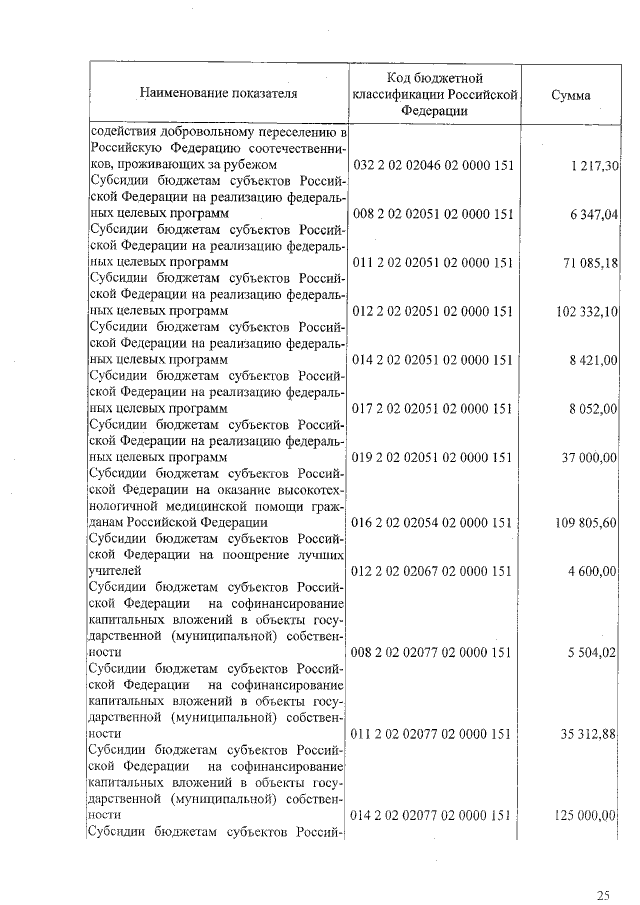 | Наименование показателя | Код бюджетной классификации Российской Федерации | Сумма |
|---|---|---|
| содействия добровольному переселению в Российскую Федерацию соотечественников, проживающих за рубежом | 032 2 02 02046 02 0000 151 | 1 217,30 |
| Субсидии бюджетам субъектов Российской Федерации на реализацию федеральных целевых программ | 008 2 02 02051 02 0000 151 | 6 347,04 |
| Субсидии бюджетам субъектов Российской Федерации на реализацию федеральных целевых программ | 011 2 02 02051 02 0000 151 | 71 085,18 |
| Субсидии бюджетам субъектов Российской Федерации на реализацию федеральных целевых программ | 012 2 02 02051 02 0000 151 | 102 332,10 |
| Субсидии бюджетам субъектов Российской Федерации на реализацию федеральных целевых программ | 014 2 02 02051 02 0000 151 | 8 421,00 |
| Субсидии бюджетам субъектов Российской Федерации на реализацию федеральных целевых программ | 017 2 02 02051 02 0000 151 | 8 052,00 |
| Субсидии бюджетам субъектов Российской Федерации на реализацию федеральных целевых программ | 019 2 02 02051 02 0000 151 | 37 000,00 |
| Субсидии бюджетам субъектов Российской Федерации на оказание высокотехнологичной медицинской помощи гражданам Российской Федерации | 016 2 02 02054 02 0000 151 | 109 805,60 |
| Субсидии бюджетам субъектов Российской Федерации на поощрение лучших учителей | 012 2 02 02067 02 0000 151 | 4 600,00 |
| Субсидии бюджетам субъектов Российской Федерации на софинансирование капитальных вложений в объекты государственной (муниципальной) собственности | 008 2 02 02077 02 0000 151 | 5 504,02 |
| Субсидии бюджетам субъектов Российской Федерации на софинансирование капитальных вложений в объекты государственной (муниципальной) собственности | 011 2 02 02077 02 0000 151 | 35 312,88 |
| Субсидии бюджетам субъектов Российской Федерации на софинансирование капитальных вложений в объекты государственной (муниципальной) собственности | 014 2 02 02077 02 0000 151 | 125 000,00 |
| Субсидии бюджетам субъектов Россий- | | |

25